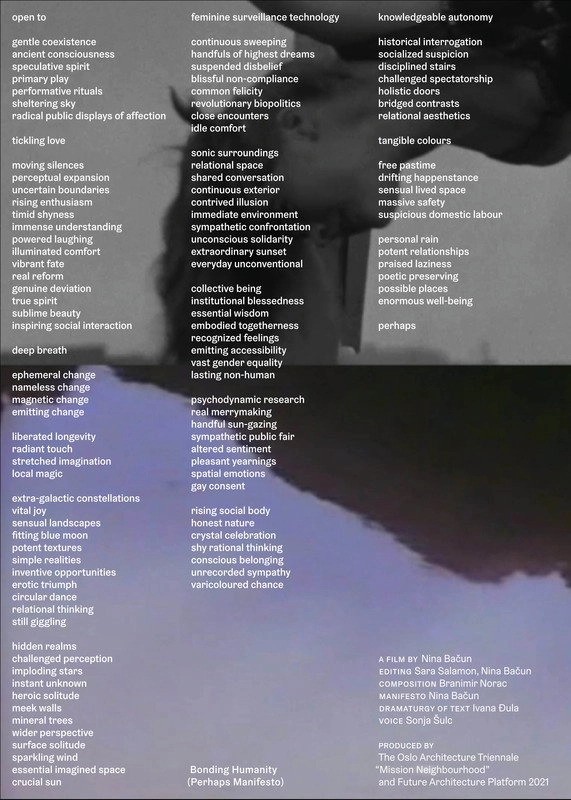 open to

gentle coexistence
ancient consciousness
speculative spirit
primary play
performative rituals
sheltering sky
radical public displays of affection

tickling love

moving silences
perceptual expansion
uncertain boundaries
rising enthusiasm
timid shyness
immense understanding
powered laughing
illuminated comfort
vibrant fate
real reform
genuine deviation
true spirit
sublime beauty
inspiring social interaction

deep breath

ephemeral change
nameless change
magnetic change
emitting change

liberated longevity
radiant touch
stretched imagination
local magic

extra-galactic constellations
vital joy
sensual landscapes
fitting blue moon
potent textures
simple realities
inventive opportunities
erotic triumph
circular dance
relational thinking
still giggling

hidden realms
challenged perception
imploding stars
instant unknown
heroic solitude
meek walls
mineral trees
wider perspective
surface solitude
sparkling wind
essential imagined space
crucial sun

feminine surveillance technology

continuous sweeping
handfuls of highest dreams
suspended disbelief
blissful non-compliance
common felicity
revolutionary biopolitics
close encounters
idle comfort

sonic surroundings
relational space
shared conversation
continuous exterior
contrived illusion
immediate environment
sympathetic confrontation
unconscious solidarity
extraordinary sunset
everyday unconventional

collective being
institutional blessedness
essential wisdom
embodied togetherness
recognized feelings
emitting accessibility
vast gender equality
lasting non-human

psychodynamic research
real merrymaking
handful sun-gazing
sympathetic public fair
altered sentiment
pleasant yearnings
spatial emotions
gay consent

rising social body
honest nature
crystal celebration
shy rational thinking
conscious belonging
unrecorded sympathy
varicoloured chance

Bonding Humanity
(Perhaps Manifesto)

knowledgeable autonomy

historical interrogation
socialized suspicion
disciplined stairs
challenged spectatorship
holistic doors
bridged contrasts
relational aesthetics

tangible colours

free pastime
drifting happenstance
sensual lived space
massive safety
suspicious domestic labour

personal rain
potent relationships
praised laziness
poetic preserving
possible places
enormous well-being

perhaps

A FILM BY Nina Bačun
EDITING Sara Salamon, Nina Bačun
COMPOSITION Branimir Norac
MANIFESTO Nina Bačun
DRAMATURGY OF TEXT Ivana Đula
VOICE Sonja Šulc

PRODUCED BY
The Oslo Architecture Triennale
"Mission Neighbourhood"
and Future Architecture Platform 2021